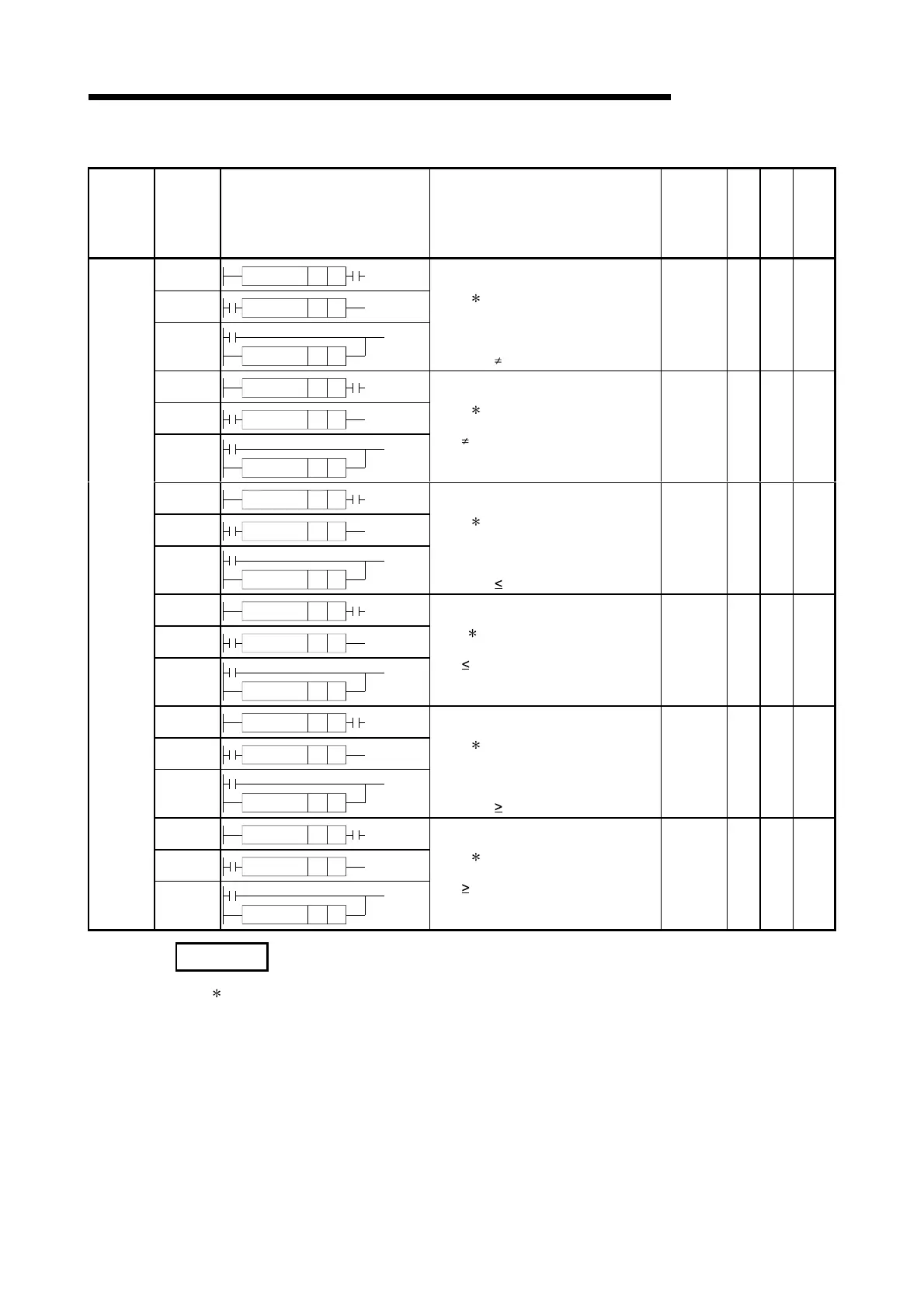 $*$

$\neq$

$*$

$\neq$

$*$

$\leq$

$*$

$\leq$

$*$

$\geq$

$*$

$\geq$

$*$